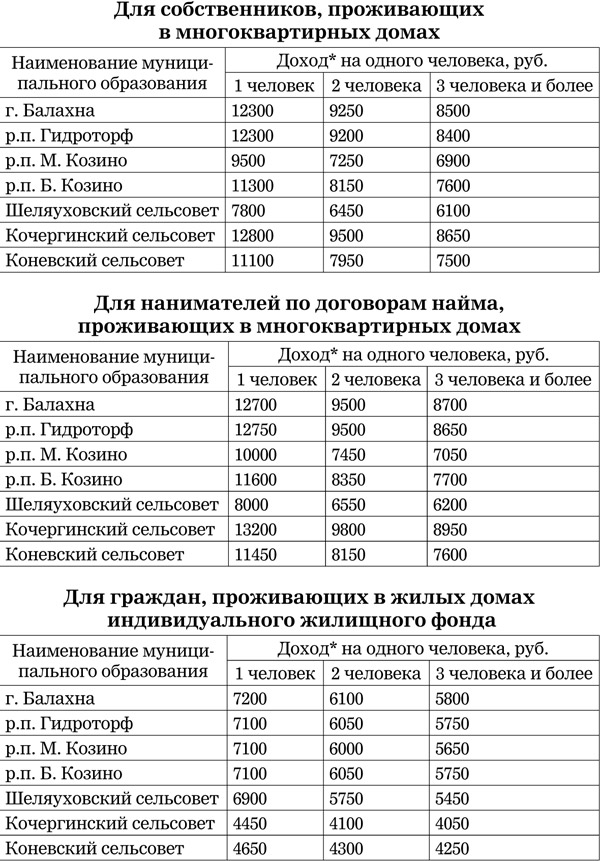 Для собственников, проживающих в многоквартирных домах

| Наименование муниципального образования | Доход* на одного человека, руб. | | |
|---|---|---|---|
| | 1 человек | 2 человека | 3 человека и более |
| г. Балахна | 12300 | 9250 | 8500 |
| р.п. Гидроторф | 12300 | 9200 | 8400 |
| р.п. М. Козино | 9500 | 7250 | 6900 |
| р.п. Б. Козино | 11300 | 8150 | 7600 |
| Шеляуховский сельсовет | 7800 | 6450 | 6100 |
| Кочергинский сельсовет | 12800 | 9500 | 8650 |
| Коневский сельсовет | 11100 | 7950 | 7500 |

Для нанимателей по договорам найма, проживающих в многоквартирных домах

| Наименование муниципального образования | Доход* на одного человека, руб. | | |
|---|---|---|---|
| | 1 человек | 2 человека | 3 человека и более |
| г. Балахна | 12700 | 9500 | 8700 |
| р.п. Гидроторф | 12750 | 9500 | 8650 |
| р.п. М. Козино | 10000 | 7450 | 7050 |
| р.п. Б. Козино | 11600 | 8350 | 7700 |
| Шеляуховский сельсовет | 8000 | 6550 | 6200 |
| Кочергинский сельсовет | 13200 | 9800 | 8950 |
| Коневский сельсовет | 11450 | 8150 | 7600 |

Для граждан, проживающих в жилых домах индивидуального жилищного фонда

| Наименование муниципального образования | Доход* на одного человека, руб. | | |
|---|---|---|---|
| | 1 человек | 2 человека | 3 человека и более |
| г. Балахна | 7200 | 6100 | 5800 |
| р.п. Гидроторф | 7100 | 6050 | 5750 |
| р.п. М. Козино | 7100 | 6000 | 5650 |
| р.п. Б. Козино | 7100 | 6050 | 5750 |
| Шеляуховский сельсовет | 6900 | 5750 | 5450 |
| Кочергинский сельсовет | 4450 | 4100 | 4050 |
| Коневский сельсовет | 4650 | 4300 | 4250 |